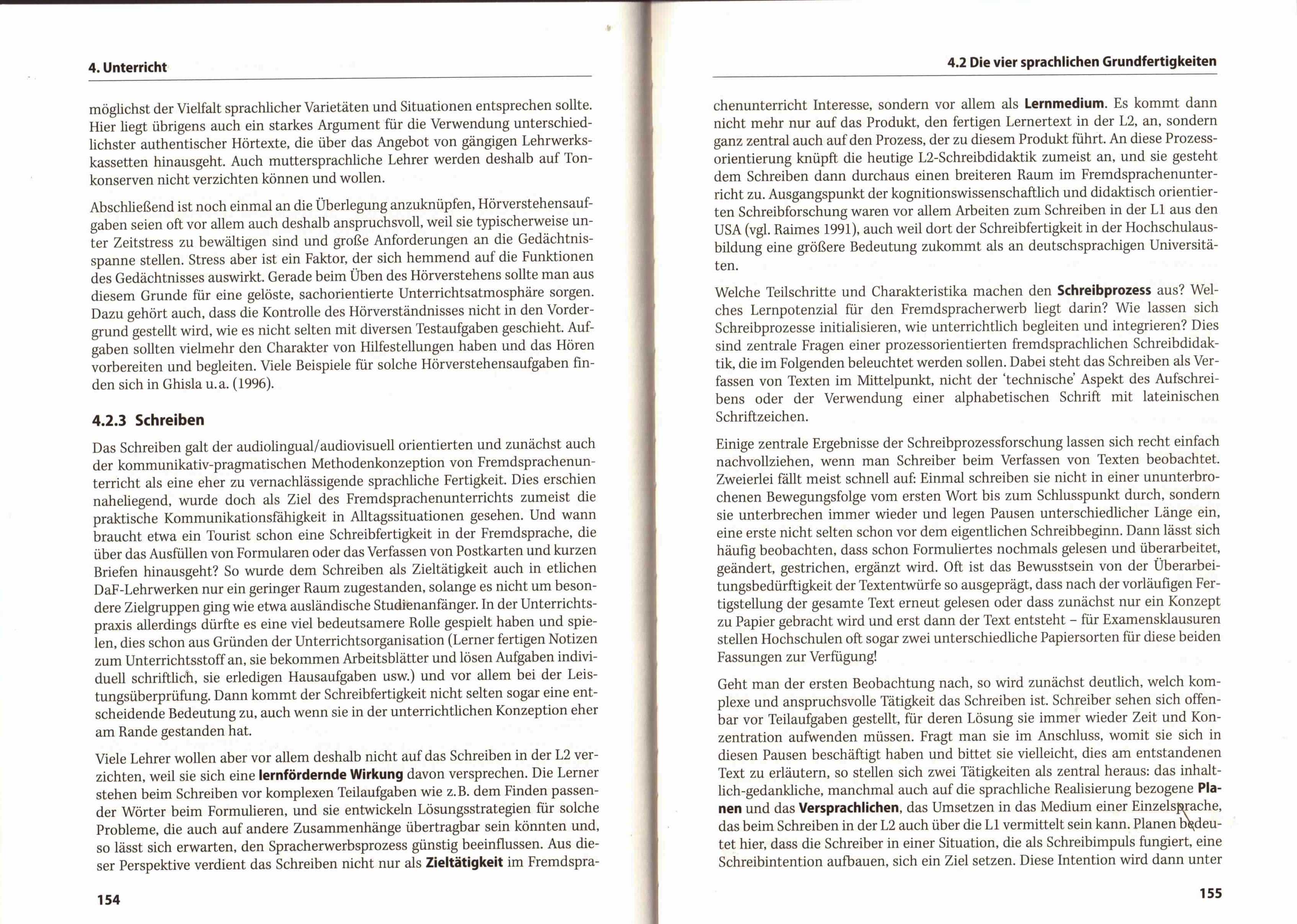 4. Unterricht

möglichst der Vielfalt sprachlicher Varietäten und Situationen entsprechen sollte. Hier liegt übrigens auch ein starkes Argument für die Verwendung unterschiedlichster authentischer Hörtexte, die über das Angebot von gängigen Lehrwerkskassetten hinausgeht. Auch muttersprachliche Lehrer werden deshalb auf Tonkonserven nicht verzichten können und wollen.

Abschließend ist noch einmal an die Überlegung anzuknüpfen, Hörverstehensaufgaben seien oft vor allem auch deshalb anspruchsvoll, weil sie typischerweise unter Zeitstress zu bewältigen sind und große Anforderungen an die Gedächtnisspanne stellen. Stress aber ist ein Faktor, der sich hemmend auf die Funktionen des Gedächtnisses auswirkt. Gerade beim Üben des Hörverstehens sollte man aus diesem Grunde für eine gelöste, sachorientierte Unterrichtsatmosphäre sorgen. Dazu gehört auch, dass die Kontrolle des Hörverständnisses nicht in den Vordergrund gestellt wird, wie es nicht selten mit diversen Testaufgaben geschieht. Aufgaben sollten vielmehr den Charakter von Hilfestellungen haben und das Hören vorbereiten und begleiten. Viele Beispiele für solche Hörverstehensaufgaben finden sich in Ghisla u.a. (1996).

4.2.3 Schreiben

Das Schreiben galt der audiolingual/audiovisuell orientierten und zunächst auch der kommunikativ-pragmatischen Methodenkonzeption von Fremdsprachenunterricht als eine eher zu vernachlässigende sprachliche Fertigkeit. Dies erschien naheliegend, wurde doch als Ziel des Fremdsprachenunterrichts zumeist die praktische Kommunikationsfähigkeit in Alltagssituationen gesehen. Und wann braucht etwa ein Tourist schon eine Schreibfertigkeit in der Fremdsprache, die über das Ausfüllen von Formularen oder das Verfassen von Postkarten und kurzen Briefen hinausgeht? So wurde dem Schreiben als Zieltätigkeit auch in etlichen DaF-Lehrwerken nur ein geringer Raum zugestanden, solange es nicht um besondere Zielgruppen ging wie etwa ausländische Studienanfänger. In der Unterrichtspraxis allerdings dürfte es eine viel bedeutsamere Rolle gespielt haben und spielen, dies schon aus Gründen der Unterrichtsorganisation (Lerner fertigen Notizen zum Unterrichtsstoff an, sie bekommen Arbeitsblätter und lösen Aufgaben individuell schriftlich, sie erledigen Hausaufgaben usw.) und vor allem bei der Leistungsüberprüfung. Dann kommt der Schreibfertigkeit nicht selten sogar eine entscheidende Bedeutung zu, auch wenn sie in der unterrichtlichen Konzeption eher am Rande gestanden hat.

Viele Lehrer wollen aber vor allem deshalb nicht auf das Schreiben in der L2 verzichten, weil sie sich eine lernfördernde Wirkung davon versprechen. Die Lerner stehen beim Schreiben vor komplexen Teilaufgaben wie z.B. dem Finden passender Wörter beim Formulieren, und sie entwickeln Lösungsstrategien für solche Probleme, die auch auf andere Zusammenhänge übertragbar sein könnten und, so lässt sich erwarten, den Spracherwerbsprozess günstig beeinflussen. Aus dieser Perspektive verdient das Schreiben nicht nur als Zieltätigkeit im Fremdspra-

154

4.2 Die vier sprachlichen Grundfertigkeiten

chenunterricht Interesse, sondern vor allem als Lernmedium. Es kommt dann nicht mehr nur auf das Produkt, den fertigen Lernertext in der L2, an, sondern ganz zentral auch auf den Prozess, der zu diesem Produkt führt. An diese Prozessorientierung knüpft die heutige L2-Schreibdidaktik zumeist an, und sie gesteht dem Schreiben dann durchaus einen breiteren Raum im Fremdsprachenunterricht zu. Ausgangspunkt der kognitionswissenschaftlich und didaktisch orientierten Schreibforschung waren vor allem Arbeiten zum Schreiben in der L1 aus den USA (vgl. Raimes 1991), auch weil dort der Schreibfertigkeit in der Hochschulausbildung eine größere Bedeutung zukommt als an deutschsprachigen Universitäten.

Welche Teilschritte und Charakteristika machen den Schreibprozess aus? Welches Lernpotenzial für den Fremdspracherwerb liegt darin? Wie lassen sich Schreibprozesse initialisieren, wie unterrichtlich begleiten und integrieren? Dies sind zentrale Fragen einer prozessorientierten fremdsprachlichen Schreibdidaktik, die im Folgenden beleuchtet werden sollen. Dabei steht das Schreiben als Verfassen von Texten im Mittelpunkt, nicht der 'technische' Aspekt des Aufschreibens oder der Verwendung einer alphabetischen Schrift mit lateinischen Schriftzeichen.

Einige zentrale Ergebnisse der Schreibprozessforschung lassen sich recht einfach nachvollziehen, wenn man Schreiber beim Verfassen von Texten beobachtet. Zweierlei fällt meist schnell auf: Einmal schreiben sie nicht in einer ununterbrochenen Bewegungsfolge vom ersten Wort bis zum Schlusspunkt durch, sondern sie unterbrechen immer wieder und legen Pausen unterschiedlicher Länge ein, eine erste nicht selten schon vor dem eigentlichen Schreibbeginn. Dann lässt sich häufig beobachten, dass schon Formuliertes nochmals gelesen und überarbeitet, geändert, gestrichen, ergänzt wird. Oft ist das Bewusstsein von der Überarbeitungsbedürftigkeit der Textentwürfe so ausgeprägt, dass nach der vorläufigen Fertigstellung der gesamte Text erneut gelesen oder dass zunächst nur ein Konzept zu Papier gebracht wird und erst dann der Text entsteht – für Examensklausuren stellen Hochschulen oft sogar zwei unterschiedliche Papiersorten für diese beiden Fassungen zur Verfügung!

Geht man der ersten Beobachtung nach, so wird zunächst deutlich, welch komplexe und anspruchsvolle Tätigkeit das Schreiben ist. Schreiber sehen sich offenbar vor Teilaufgaben gestellt, für deren Lösung sie immer wieder Zeit und Konzentration aufwenden müssen. Fragt man sie im Anschluss, womit sie sich in diesen Pausen beschäftigt haben und bittet sie vielleicht, dies am entstandenen Text zu erläutern, so stellen sich zwei Tätigkeiten als zentral heraus: das inhaltlich-gedankliche, manchmal auch auf die sprachliche Realisierung bezogene Planen und das Versprachlichen, das Umsetzen in das Medium einer Einzelsprache, das beim Schreiben in der L2 auch über die L1 vermittelt sein kann. Planen bedeutet hier, dass die Schreiber in einer Situation, die als Schreibimpuls fungiert, eine Schreibintention aufbauen, sich ein Ziel setzen. Diese Intention wird dann unter

155